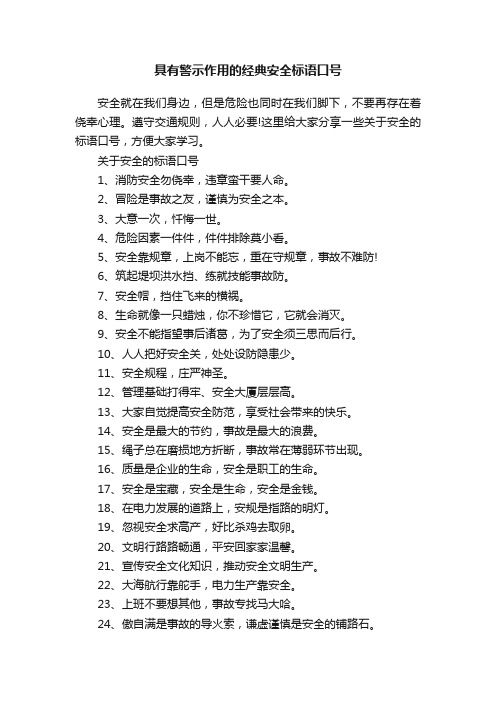 具有警示作用的经典安全标语口号

安全就在我们身边，但是危险也同时在我们脚下，不要再存在着侥幸心理。遵守交通规则，人人必要!这里给大家分享一些关于安全的标语口号，方便大家学习。

关于安全的标语口号

1、消防安全勿侥幸，违章蛮干要人命。

2、冒险是事故之友，谨慎为安全之本。

3、大意一次，忏悔一世。

4、危险因素一件件，件件排除莫小看。

5、安全靠规章，上岗不能忘，重在守规章，事故不难防!

6、筑起堤坝洪水挡、练就技能事故防。

7、安全帽，挡住飞来的横祸。

8、生命就像一只蜡烛，你不珍惜它，它就会消灭。

9、安全不能指望事后诸葛，为了安全须三思而后行。

10、人人把好安全关，处处设防隐患少。

11、安全规程，庄严神圣。

12、管理基础打得牢、安全大厦层层高。

13、大家自觉提高安全防范，享受社会带来的快乐。

14、安全是最大的节约，事故是最大的浪费。

15、绳子总在磨损地方折断，事故常在薄弱环节出现。

16、质量是企业的生命，安全是职工的生命。

17、安全是宝藏，安全是生命，安全是金钱。

18、在电力发展的道路上，安规是指路的明灯。

19、忽视安全求高产，好比杀鸡去取卵。

20、文明行路路畅通，平安回家家温馨。

21、宣传安全文化知识，推动安全文明生产。

22、大海航行靠舵手，电力生产靠安全。

23、上班不要想其他，事故专找马大哈。

24、傲自满是事故的导火索，谦虚谨慎是安全的铺路石。